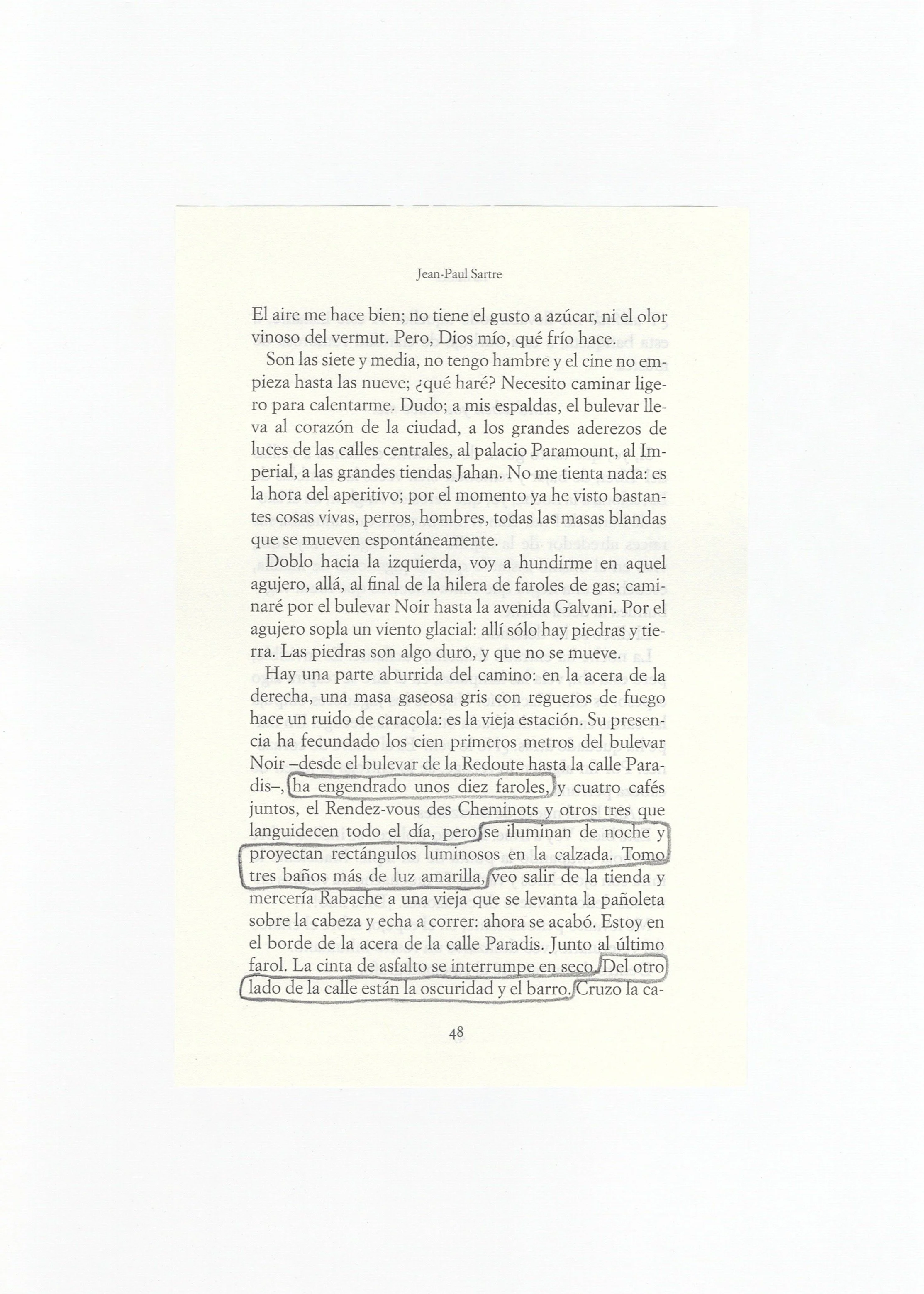 Jean-Paul Sartre

El aire me hace bien; no tiene el gusto a azúcar, ni el olor vinoso del vermut. Pero, Dios mío, qué frío hace.

Son las siete y media, no tengo hambre y el cine no empieza hasta las nueve; ¿qué haré? Necesito caminar ligero para calentarme. Dudo; a mis espaldas, el bulevar lleva al corazón de la ciudad, a los grandes aderezos de luces de las calles centrales, al palacio Paramount, al Imperial, a las grandes tiendas Jahan. No me tienta nada: es la hora del aperitivo; por el momento ya he visto bastantes cosas vivas, perros, hombres, todas las masas blandas que se mueven espontáneamente.

Doblo hacia la izquierda, voy a hundirme en aquel agujero, allá, al final de la hilera de faroles de gas; caminaré por el bulevar Noir hasta la avenida Galvani. Por el agujero sopla un viento glacial: allí sólo hay piedras y tierra. Las piedras son algo duro, y que no se mueve.

Hay una parte aburrida del camino: en la acera de la derecha, una masa gaseosa gris con regueros de fuego hace un ruido de caracola: es la vieja estación. Su presencia ha fecundado los cien primeros metros del bulevar Noir –desde el bulevar de la Redoute hasta la calle Paradis–, ha engendrado unos diez faroles, y cuatro cafés juntos, el Rendez-vous des Cheminots y otros tres que languidecen todo el día, pero se iluminan de noche y proyectan rectángulos luminosos en la calzada. Tomo tres baños más de luz amarilla, veo salir de la tienda y mercería Rabache a una vieja que se levanta la pañoleta sobre la cabeza y echa a correr: ahora se acabó. Estoy en el borde de la acera de la calle Paradis. Junto al último farol. La cinta de asfalto se interrumpe en seco. Del otro lado de la calle están la oscuridad y el barro. Cruzo la ca-

48